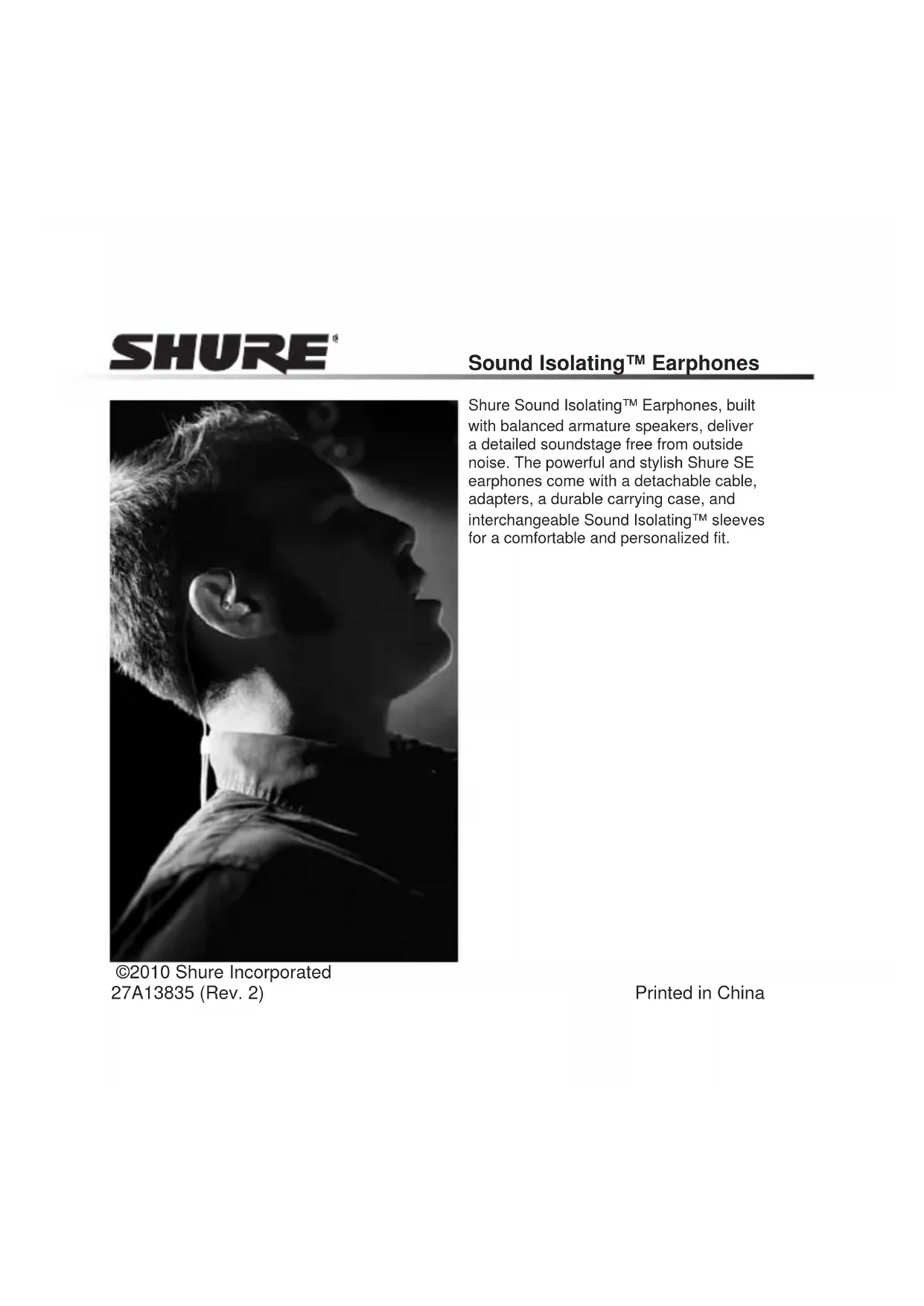 SHURE®

Sound Isolating™ Earphones

Shure Sound Isolating™ Earphones, built with balanced armature speakers, deliver a detailed soundstage free from outside noise. The powerful and stylish Shure SE earphones come with a detachable cable, adapters, a durable carrying case, and interchangeable Sound Isolating™ sleeves for a comfortable and personalized fit.

©2010 Shure Incorporated
27A13835 (Rev. 2)

Printed in China